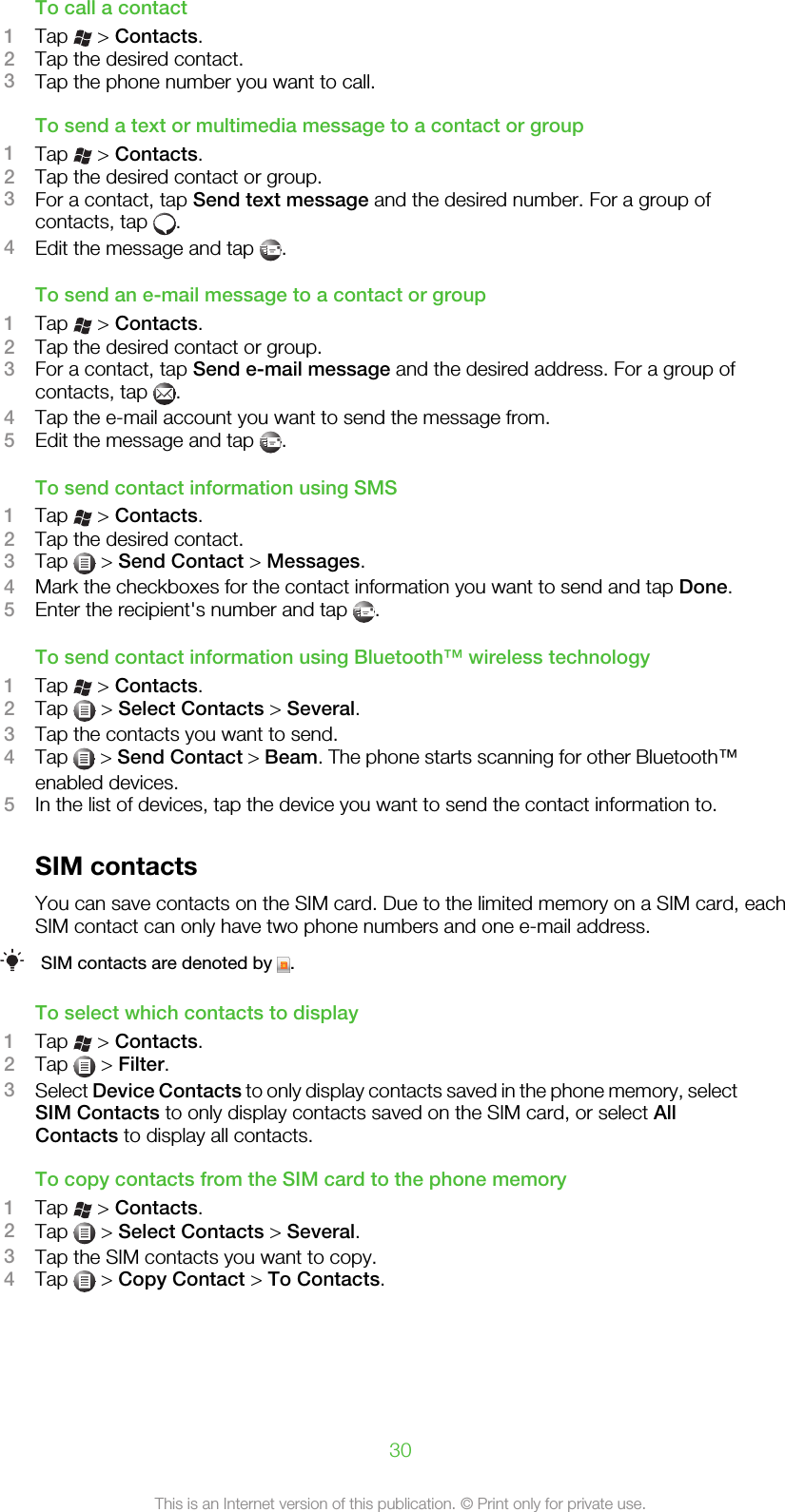 To call a contact

1 Tap > Contacts.
2 Tap the desired contact.
3 Tap the phone number you want to call.

To send a text or multimedia message to a contact or group

1 Tap > Contacts.
2 Tap the desired contact or group.
3 For a contact, tap Send text message and the desired number. For a group of contacts, tap .
4 Edit the message and tap .

To send an e-mail message to a contact or group

1 Tap > Contacts.
2 Tap the desired contact or group.
3 For a contact, tap Send e-mail message and the desired address. For a group of contacts, tap .
4 Tap the e-mail account you want to send the message from.
5 Edit the message and tap .

To send contact information using SMS

1 Tap > Contacts.
2 Tap the desired contact.
3 Tap > Send Contact > Messages.
4 Mark the checkboxes for the contact information you want to send and tap Done.
5 Enter the recipient's number and tap .

To send contact information using Bluetooth™ wireless technology

1 Tap > Contacts.
2 Tap > Select Contacts > Several.
3 Tap the contacts you want to send.
4 Tap > Send Contact > Beam. The phone starts scanning for other Bluetooth™ enabled devices.
5 In the list of devices, tap the device you want to send the contact information to.

SIM contacts

You can save contacts on the SIM card. Due to the limited memory on a SIM card, each SIM contact can only have two phone numbers and one e-mail address.

SIM contacts are denoted by .

To select which contacts to display

1 Tap > Contacts.
2 Tap > Filter.
3 Select Device Contacts to only display contacts saved in the phone memory, select SIM Contacts to only display contacts saved on the SIM card, or select All Contacts to display all contacts.

To copy contacts from the SIM card to the phone memory

1 Tap > Contacts.
2 Tap > Select Contacts > Several.
3 Tap the SIM contacts you want to copy.
4 Tap > Copy Contact > To Contacts.

30

This is an Internet version of this publication. © Print only for private use.